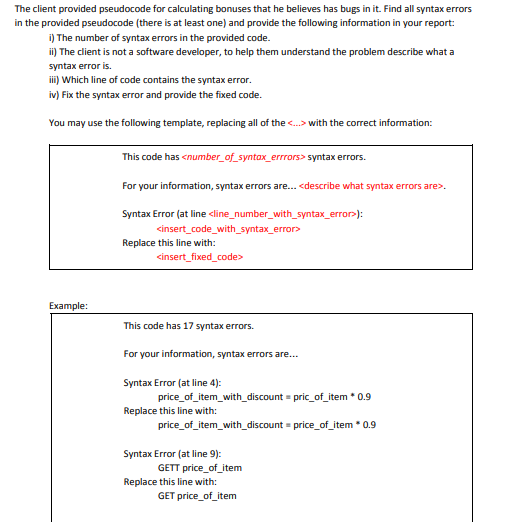 The client provided pseudocode for calculating bonuses that he believes has bugs in it. Find all syntax errors in the provided pseudocode (there is at least one) and provide the following information in your report:

i) The number of syntax errors in the provided code.
ii) The client is not a software developer, to help them understand the problem describe what a syntax error is.
iii) Which line of code contains the syntax error.
iv) Fix the syntax error and provide the fixed code.

You may use the following template, replacing all of the <...> with the correct information:

This code has <number_of_syntax_errrors> syntax errors.

For your information, syntax errors are... <describe what syntax errors are>.

Syntax Error (at line <line_number_with_syntax_error>):
<insert_code_with_syntax_error>
Replace this line with:
<insert_fixed_code>

Example:

This code has 17 syntax errors.

For your information, syntax errors are...

Syntax Error (at line 4):
price_of_item_with_discount = pric_of_item * 0.9
Replace this line with:
price_of_item_with_discount = price_of_item * 0.9

Syntax Error (at line 9):
GETT price_of_item
Replace this line with:
GET price_of_item